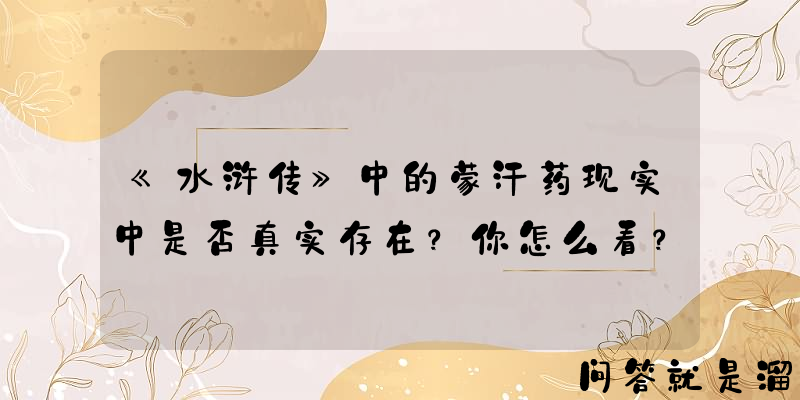 《水浒传》中的蒙汗药现实中是否真实存在？你怎么看？

问答就是溜